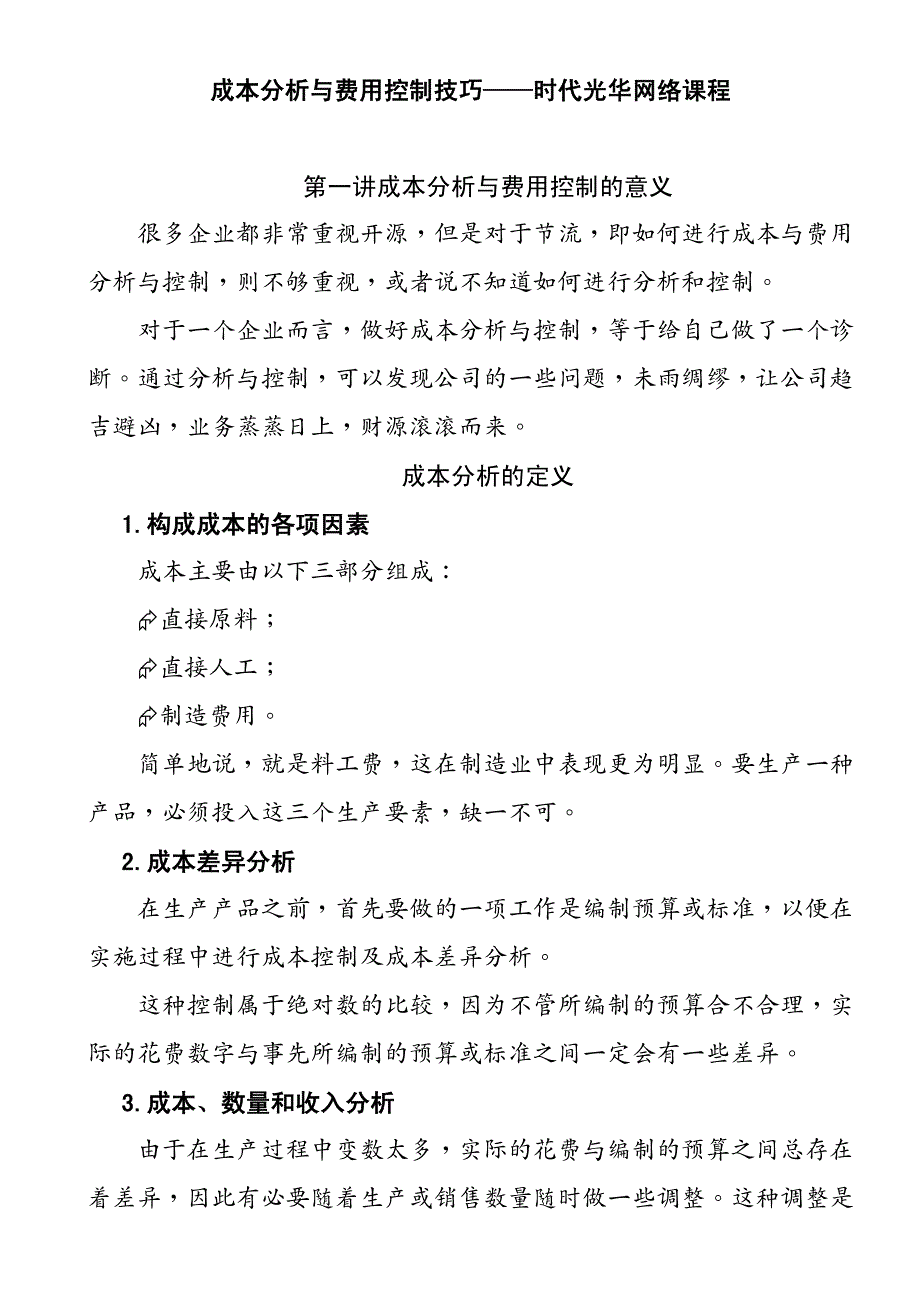 成本分析与费用控制技巧——时代光华网络课程

第一讲成本分析与费用控制的意义

很多企业都非常重视开源，但是对于节流，即如何进行成本与费用分析与控制，则不够重视，或者说不知道如何进行分析和控制。

对于一个企业而言，做好成本分析与控制，等于给自己做了一个诊断。通过分析与控制，可以发现公司的一些问题，未雨绸缪，让公司趋吉避凶，业务蒸蒸日上，财源滚滚而来。

成本分析的定义

1. 构成成本的各项因素

成本主要由以下三部分组成：

直接原料；

直接人工；

制造费用。

简单地说，就是料工费，这在制造业中表现更为明显。要生产一种产品，必须投入这三个生产要素，缺一不可。

2. 成本差异分析

在生产产品之前，首先要做的一项工作是编制预算或标准，以便在实施过程中进行成本控制及成本差异分析。

这种控制属于绝对数的比较，因为不管所编制的预算合不合理，实际的花费数字与事先所编制的预算或标准之间一定会有一些差异。

3. 成本、数量和收入分析

由于在生产过程中变数太多，实际的花费与编制的预算之间总存在着差异，因此有必要随着生产或销售数量随时做一些调整。这种调整是